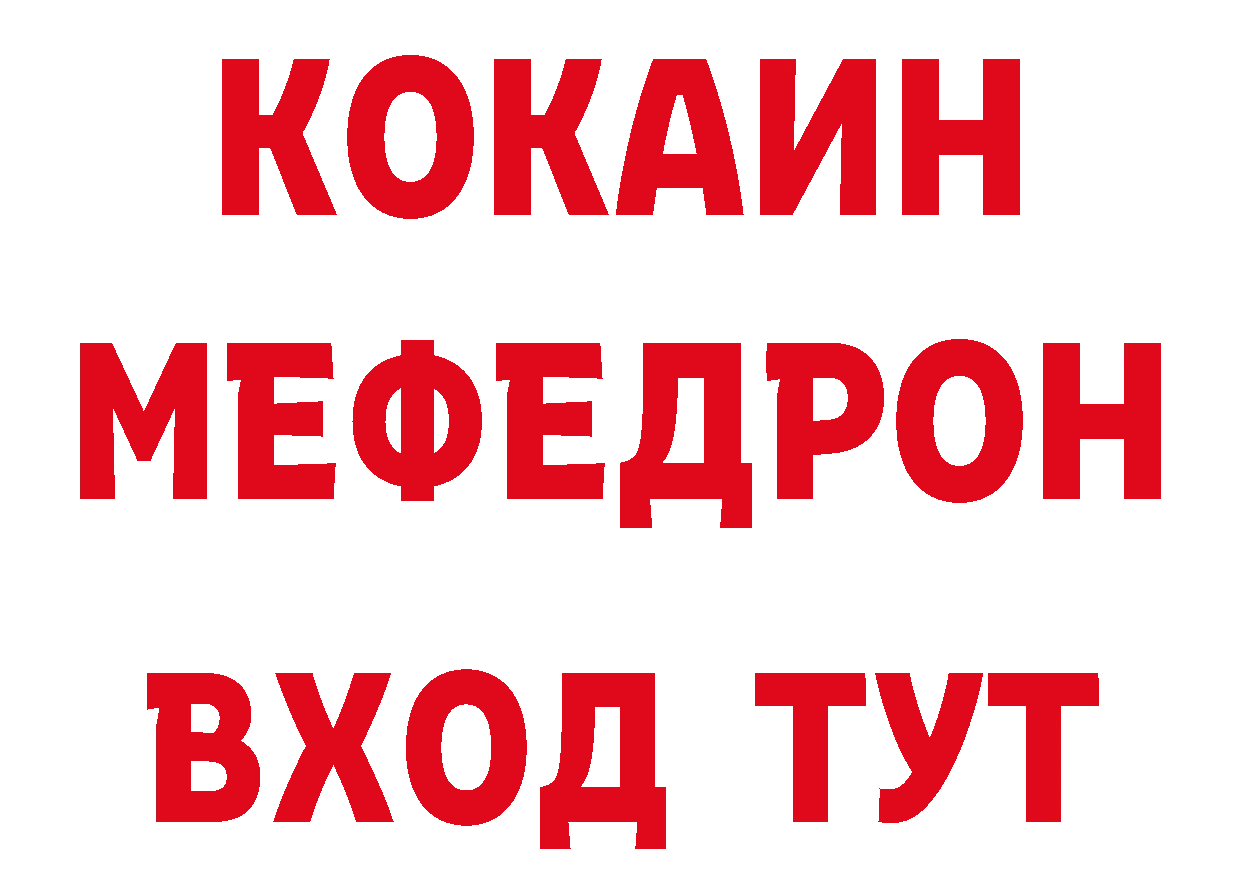 КОКАИН
МЕФЕДРОН
ВХОД ТУТ